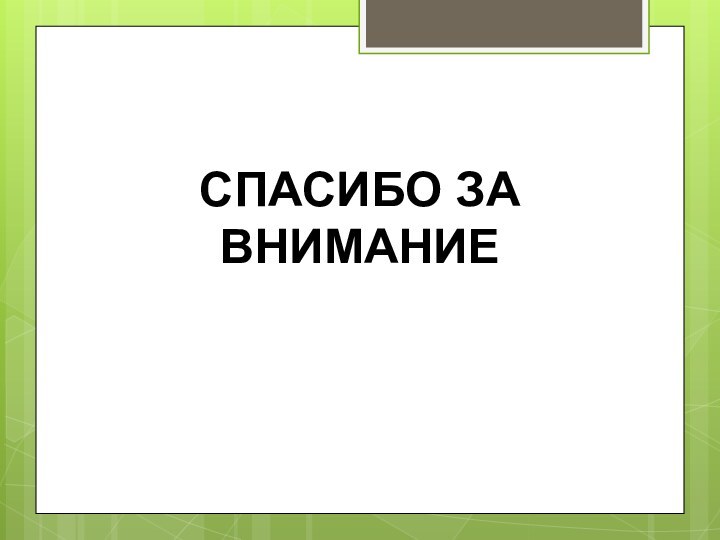 СПАСИБО ЗА ВНИМАНИЕ